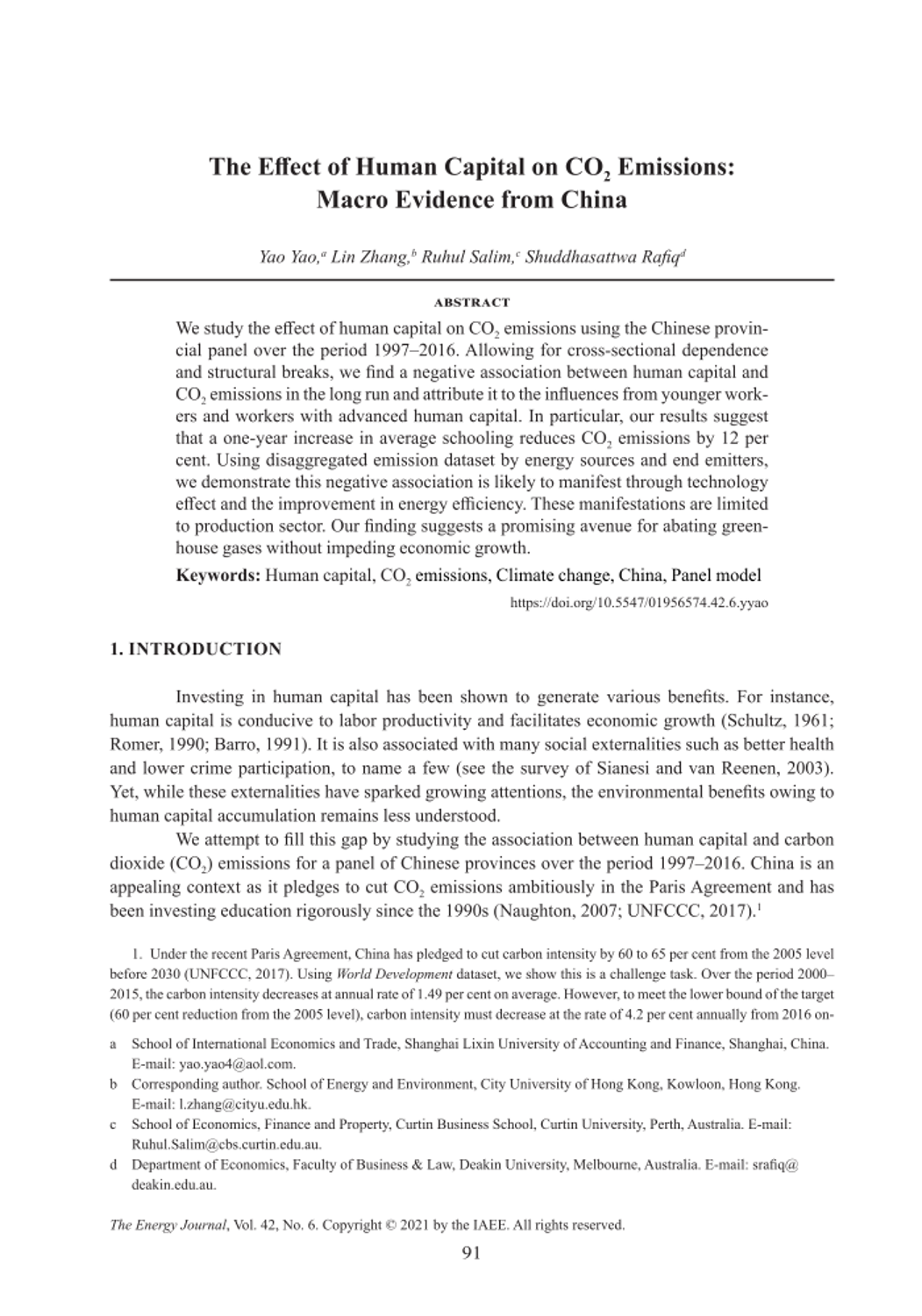 The Effect of Human Capital on $CO_2$ Emissions: Macro Evidence from China

Yao Yao,$^a$ Lin Zhang,$^b$ Ruhul Salim,$^c$ Shuddhasattwa Rafiq$^d$

ABSTRACT

We study the effect of human capital on $CO_2$ emissions using the Chinese provincial panel over the period 1997–2016. Allowing for cross-sectional dependence and structural breaks, we find a negative association between human capital and $CO_2$ emissions in the long run and attribute it to the influences from younger workers and workers with advanced human capital. In particular, our results suggest that a one-year increase in average schooling reduces $CO_2$ emissions by 12 per cent. Using disaggregated emission dataset by energy sources and end emitters, we demonstrate this negative association is likely to manifest through technology effect and the improvement in energy efficiency. These manifestations are limited to production sector. Our finding suggests a promising avenue for abating greenhouse gases without impeding economic growth.

Keywords: Human capital, $CO_2$ emissions, Climate change, China, Panel model

https://doi.org/10.5547/01956574.42.6.yyao

1. INTRODUCTION

Investing in human capital has been shown to generate various benefits. For instance, human capital is conducive to labor productivity and facilitates economic growth (Schultz, 1961; Romer, 1990; Barro, 1991). It is also associated with many social externalities such as better health and lower crime participation, to name a few (see the survey of Sianesi and van Reenen, 2003). Yet, while these externalities have sparked growing attentions, the environmental benefits owing to human capital accumulation remains less understood.

We attempt to fill this gap by studying the association between human capital and carbon dioxide ($CO_2$) emissions for a panel of Chinese provinces over the period 1997–2016. China is an appealing context as it pledges to cut $CO_2$ emissions ambitiously in the Paris Agreement and has been investing education rigorously since the 1990s (Naughton, 2007; UNFCCC, 2017).$^1$

1. Under the recent Paris Agreement, China has pledged to cut carbon intensity by 60 to 65 per cent from the 2005 level before 2030 (UNFCCC, 2017). Using World Development dataset, we show this is a challenge task. Over the period 2000–2015, the carbon intensity decreases at annual rate of 1.49 per cent on average. However, to meet the lower bound of the target (60 per cent reduction from the 2005 level), carbon intensity must decrease at the rate of 4.2 per cent annually from 2016 on-

a School of International Economics and Trade, Shanghai Lixin University of Accounting and Finance, Shanghai, China. E-mail: yao.yao4@aol.com.

b Corresponding author. School of Energy and Environment, City University of Hong Kong, Kowloon, Hong Kong. E-mail: l.zhang@cityu.edu.hk.

c School of Economics, Finance and Property, Curtin Business School, Curtin University, Perth, Australia. E-mail: Ruhul.Salim@cbs.curtin.edu.au.

d Department of Economics, Faculty of Business & Law, Deakin University, Melbourne, Australia. E-mail: srafiq@deakin.edu.au.

The Energy Journal, Vol. 42, No. 6. Copyright © 2021 by the IAEE. All rights reserved.

91